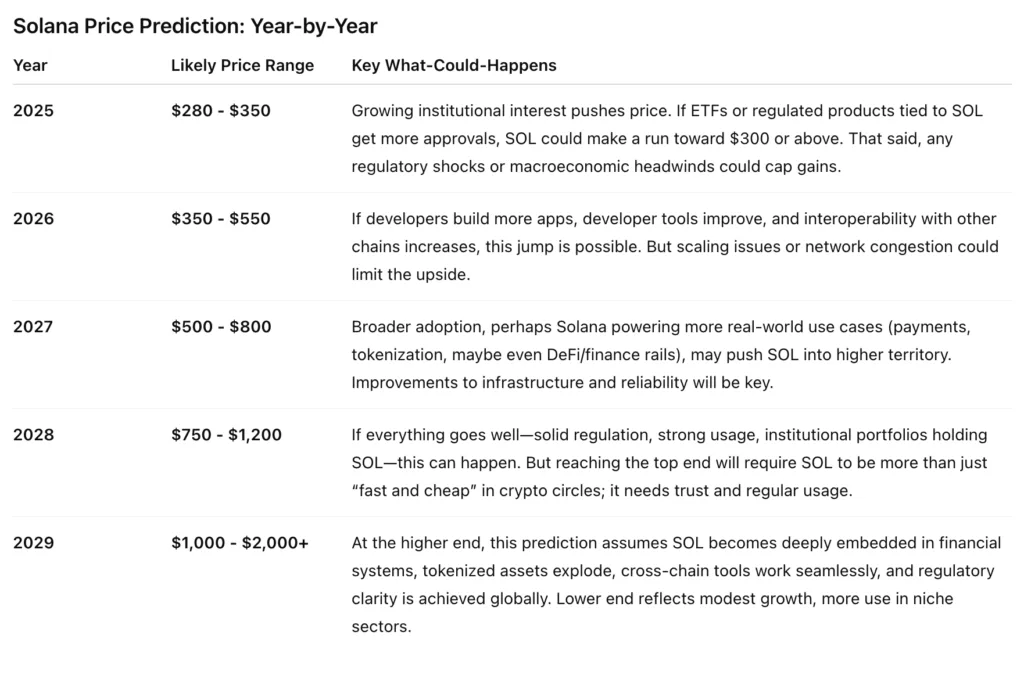 Solana Price Prediction: Year-by-Year

| Year | Likely Price Range | Key What-Could-Happens |
|---|---|---|
| 2025 | \$280 - \$350 | Growing institutional interest pushes price. If ETFs or regulated products tied to SOL get more approvals, SOL could make a run toward \$300 or above. That said, any regulatory shocks or macroeconomic headwinds could cap gains. |
| 2026 | \$350 - \$550 | If developers build more apps, developer tools improve, and interoperability with other chains increases, this jump is possible. But scaling issues or network congestion could limit the upside. |
| 2027 | \$500 - \$800 | Broader adoption, perhaps Solana powering more real-world use cases (payments, tokenization, maybe even DeFi/finance rails), may push SOL into higher territory. Improvements to infrastructure and reliability will be key. |
| 2028 | \$750 - \$1,200 | If everything goes well—solid regulation, strong usage, institutional portfolios holding SOL—this can happen. But reaching the top end will require SOL to be more than just “fast and cheap” in crypto circles; it needs trust and regular usage. |
| 2029 | \$1,000 - \$2,000+ | At the higher end, this prediction assumes SOL becomes deeply embedded in financial systems, tokenized assets explode, cross-chain tools work seamlessly, and regulatory clarity is achieved globally. Lower end reflects modest growth, more use in niche sectors. |